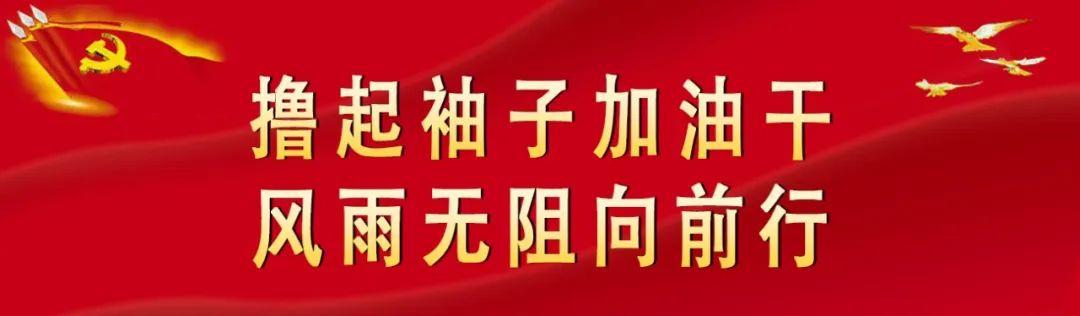 撸起袖子加油干
风雨无阻向前行